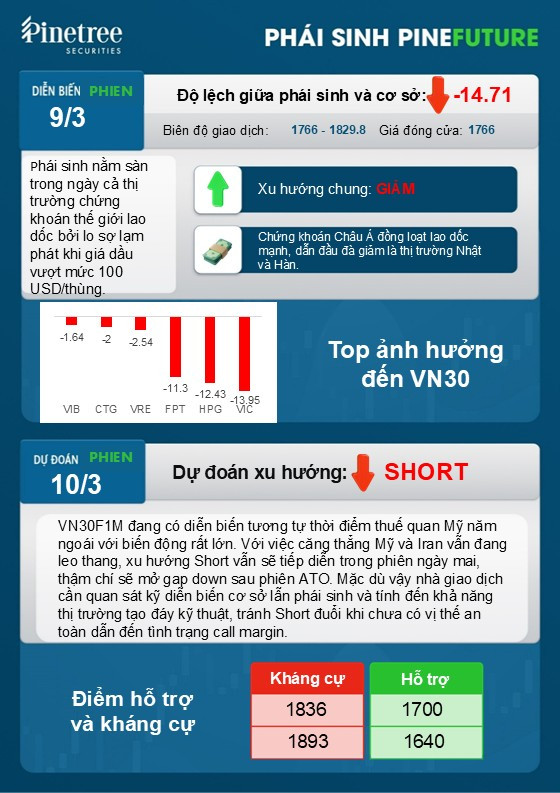 Pinetree
SECURITIES

PHÁI SINH PINEFUTURE

DIỄN BIẾN PHIEN
9/3

Độ lệch giữa phái sinh và cơ sở: -14.71

Biên độ giao dịch: 1766 - 1829.8 Giá đóng cửa: 1766

Phái sinh nằm sàn trong ngày cả thị trường chứng khoán thế giới lao dốc bởi lo sợ lạm phát khi giá dầu vượt mức 100 USD/thùng.

Xu hướng chung: GIẢM

Chứng khoán Châu Á đồng loạt lao dốc mạnh, dẫn đầu đà giảm là thị trường Nhật và Hàn.

-1.64 -2 -2.54 -11.3 -12.43 -13.95
VIB CTG VRE FPT HPG VIC

Top ảnh hưởng đến VN30

DỰ ĐOÁN PHIEN
10/3

Dự đoán xu hướng: SHORT

VN30F1M đang có diễn biến tương tự thời điểm thuế quan Mỹ năm ngoái với biến động rất lớn. Với việc căng thẳng Mỹ và Iran vẫn đang leo thang, xu hướng Short vẫn sẽ tiếp diễn trong phiên ngày mai, thậm chí sẽ mở gap down sau phiên ATO. Mặc dù vậy nhà giao dịch cần quan sát kỹ diễn biến cơ sở lẫn phái sinh và tính đến khả năng thị trường tạo đáy kỹ thuật, tránh Short đuổi khi chưa có vị thế an toàn dẫn đến tình trạng call margin.

Điểm hỗ trợ và kháng cự

| Kháng cự | Hỗ trợ |
|---|---|
| 1836 | 1700 |
| 1893 | 1640 |